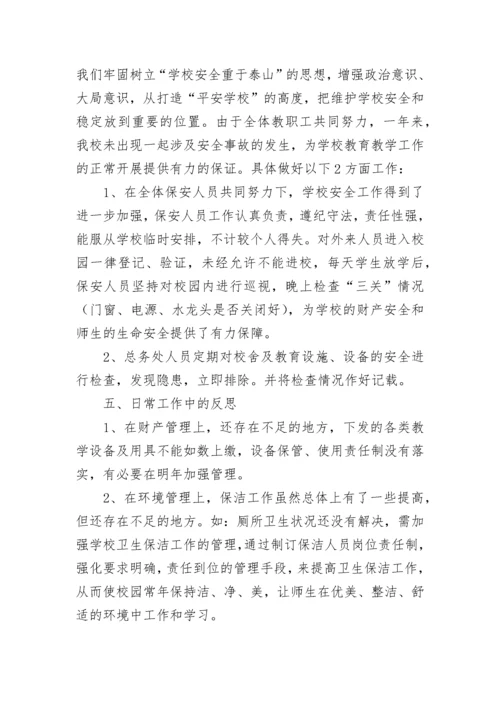 我们牢固树立“学校安全重于泰山”的思想，增强政治意识、大局意识，从打造“平安学校”的高度，把维护学校安全和稳定放到重要的位置。由于全体教职工共同努力，一年来，我校未出现一起涉及安全事故的发生，为学校教育教学工作的正常开展提供有力的保证。具体做好以下2方面工作：

1、在全体保安人员共同努力下，学校安全工作得到了进一步加强，保安人员工作认真负责，遵纪守法，责任性强，能服从学校临时安排，不计较个人得失。对外来人员进入校园一律登记、验证，未经允许不能进校，每天学生放学后，保安人员坚持对校园内进行巡视，晚上检查“三关”情况（门窗、电源、水龙头是否关闭好），为学校的财产安全和师生的生命安全提供了有力保障。

2、总务处人员定期对校舍及教育设施、设备的安全进行检查，发现隐患，立即排除。并将检查情况作好记载。

五、日常工作中的反思

1、在财产管理上，还存在不足的地方，下发的各类教学设备及用具不能如数上缴，设备保管、使用责任制没有落实，有必要在明年加强管理。

2、在环境管理上，保洁工作虽然总体上有了一些提高，但还存在不足的地方。如：厕所卫生状况还没有解决，需加强学校卫生保洁工作的管理，通过制订保洁人员岗位责任制，强化要求明确，责任到位的管理手段，来提高卫生保洁工作，从而使校园常年保持洁、净、美，让师生在优美、整洁、舒适的环境中工作和学习。